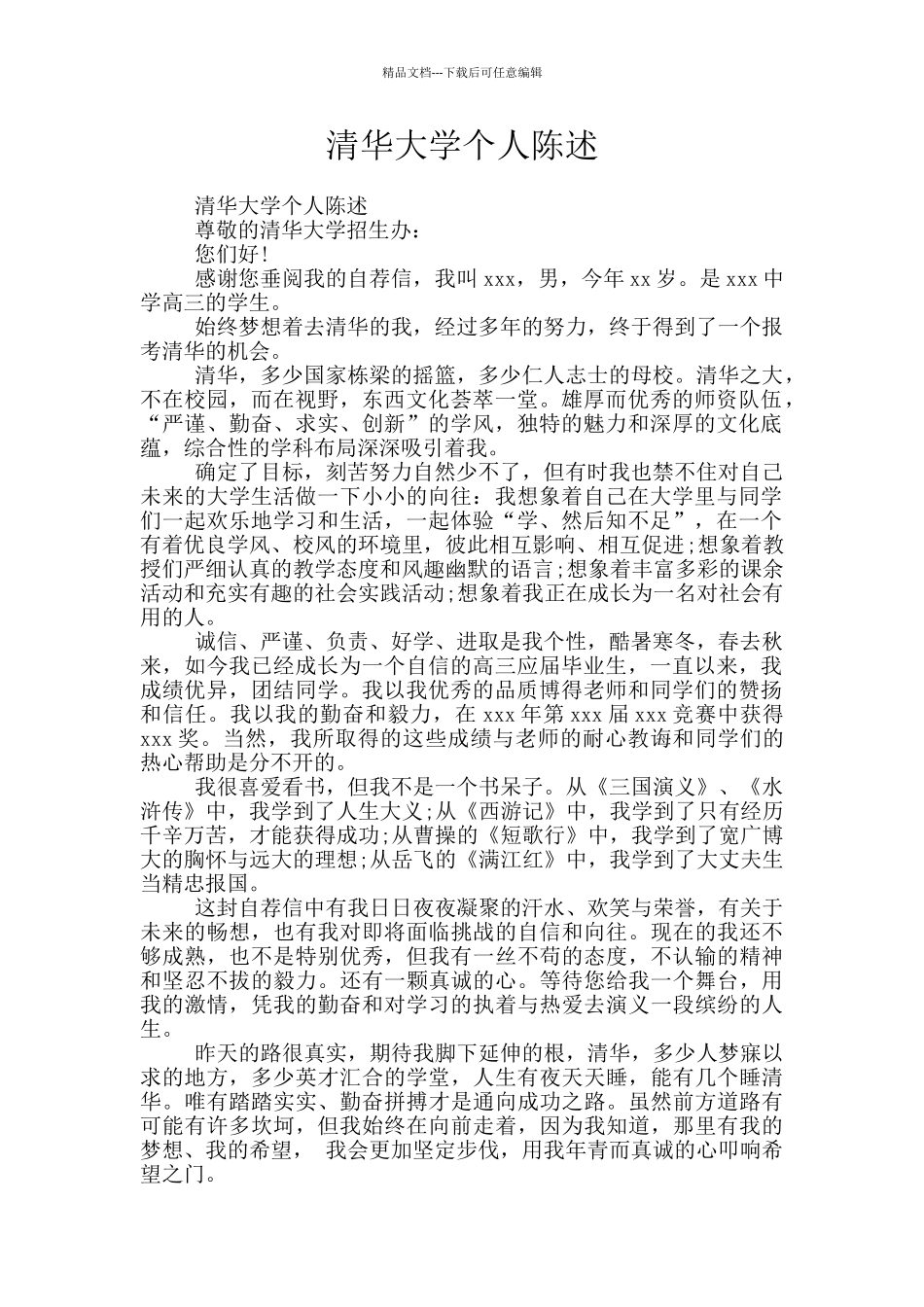 精品文档---下载后可任意编辑

清华大学个人陈述

清华大学个人陈述

尊敬的清华大学招生办：

您们好！

感谢您垂阅我的自荐信，我叫 xxx，男，今年 xx 岁。是 xxx 中学高三的学生。

始终梦想着去清华的我，经过多年的努力，终于得到了一个报考清华的机会。

清华，多少国家栋梁的摇篮，多少仁人志士的母校。清华之大，不在校园，而在视野，东西文化荟萃一堂。雄厚而优秀的师资队伍，“严谨、勤奋、求实、创新”的学风，独特的魅力和深厚的文化底蕴，综合性的学科布局深深吸引着我。

确定了目标，刻苦努力自然少不了，但有时我也禁不住对自己未来的大学生活做一下小小的向往：我想象着自己在大学里与同学们一起欢乐地学习和生活，一起体验“学、然后知不足”，在一个有着优良学风、校风的环境里，彼此相互影响、相互促进；想象着教授们严细认真的教学态度和风趣幽默的语言；想象着丰富多彩的课余活动和充实有趣的社会实践活动；想象着我正在成长为一名对社会有用的人。

诚信、严谨、负责、好学、进取是我个性，酷暑寒冬，春去秋来，如今我已经成长为一个自信的高三应届毕业生，一直以来，我成绩优异，团结同学。我以我优秀的品质博得老师和同学们的赞扬和信任。我以我的勤奋和毅力，在 xxx 年第 xxx 届 xxx 竞赛中获得 xxx 奖。当然，我所取得的这些成绩与老师的耐心教诲和同学们的热心帮助是分不开的。

我很喜爱看书，但我不是一个书呆子。从《三国演义》、《水浒传》中，我学到了人生大义；从《西游记》中，我学到了只有经历千辛万苦，才能获得成功；从曹操的《短歌行》中，我学到了宽广博大的胸怀与远大的理想；从岳飞的《满江红》中，我学到了大丈夫生当精忠报国。

这封自荐信中有我日日夜夜凝聚的汗水、欢笑与荣誉，有关于未来的畅想，也有我对即将面临挑战的自信和向往。现在的我还不够成熟，也不是特别优秀，但我有一丝不苟的态度，不认输的精神和坚忍不拔的毅力。还有一颗真诚的心。等待您给我一个舞台，用我的激情，凭我的勤奋和对学习的执着与热爱去演义一段缤纷的人生。

昨天的路很真实，期待我脚下延伸的根，清华，多少人梦寐以求的地方，多少英才汇合的学堂，人生有夜天天睡，能有几个睡清华。唯有踏踏实实、勤奋拼搏才是通向成功之路。虽然前方道路有可能有许多坎坷，但我始终在向前走着，因为我知道，那里有我的梦想、我的希望， 我会更加坚定步伐，用我年青而真诚的心叩响希望之门。